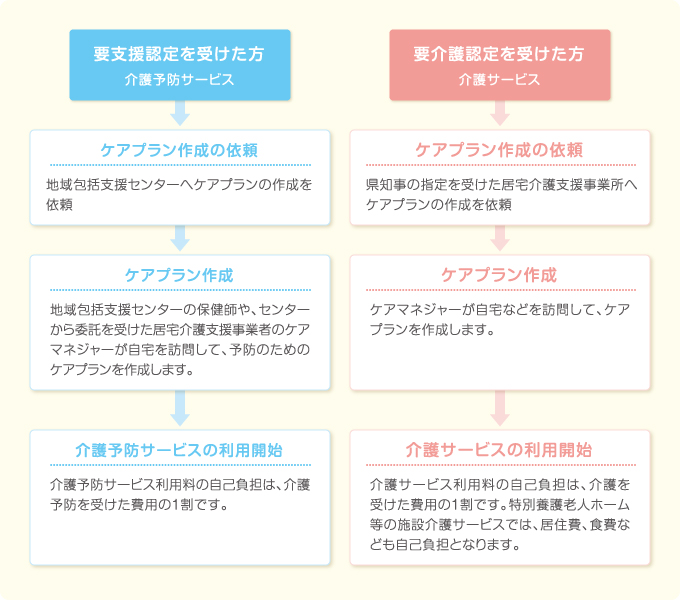 要支援認定を受けた方
介護予防サービス

ケアプラン作成の依頼
地域包括支援センターへケアプランの作成を依頼

ケアプラン作成
地域包括支援センターの保健師や、センターから委託を受けた居宅介護支援事業者のケアマネジャーが自宅を訪問して、予防のためのケアプランを作成します。

介護予防サービスの利用開始
介護予防サービス利用料の自己負担は、介護予防を受けた費用の1割です。

要介護認定を受けた方
介護サービス

ケアプラン作成の依頼
県知事の指定を受けた居宅介護支援事業所へケアプランの作成を依頼

ケアプラン作成
ケアマネジャーが自宅などを訪問して、ケアプランを作成します。

介護サービスの利用開始
介護サービス利用料の自己負担は、介護を受けた費用の1割です。特別養護老人ホーム等の施設介護サービスでは、居住費、食費なども自己負担となります。